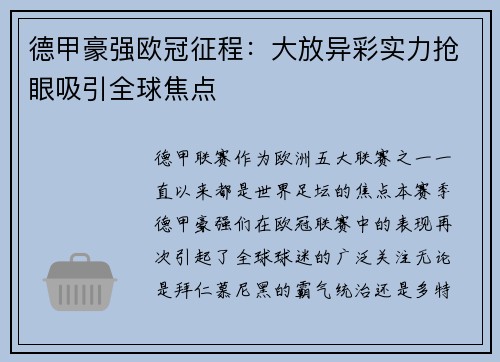 德甲豪强欧冠征程：大放异彩实力抢眼吸引全球焦点

德甲联赛作为欧洲五大联赛之一一直以来都是世界足坛的焦点本赛季德甲豪强们在欧冠联赛中的表现再次引起了全球球迷的广泛关注无论是拜仁慕尼黑的霸气统治还是多特